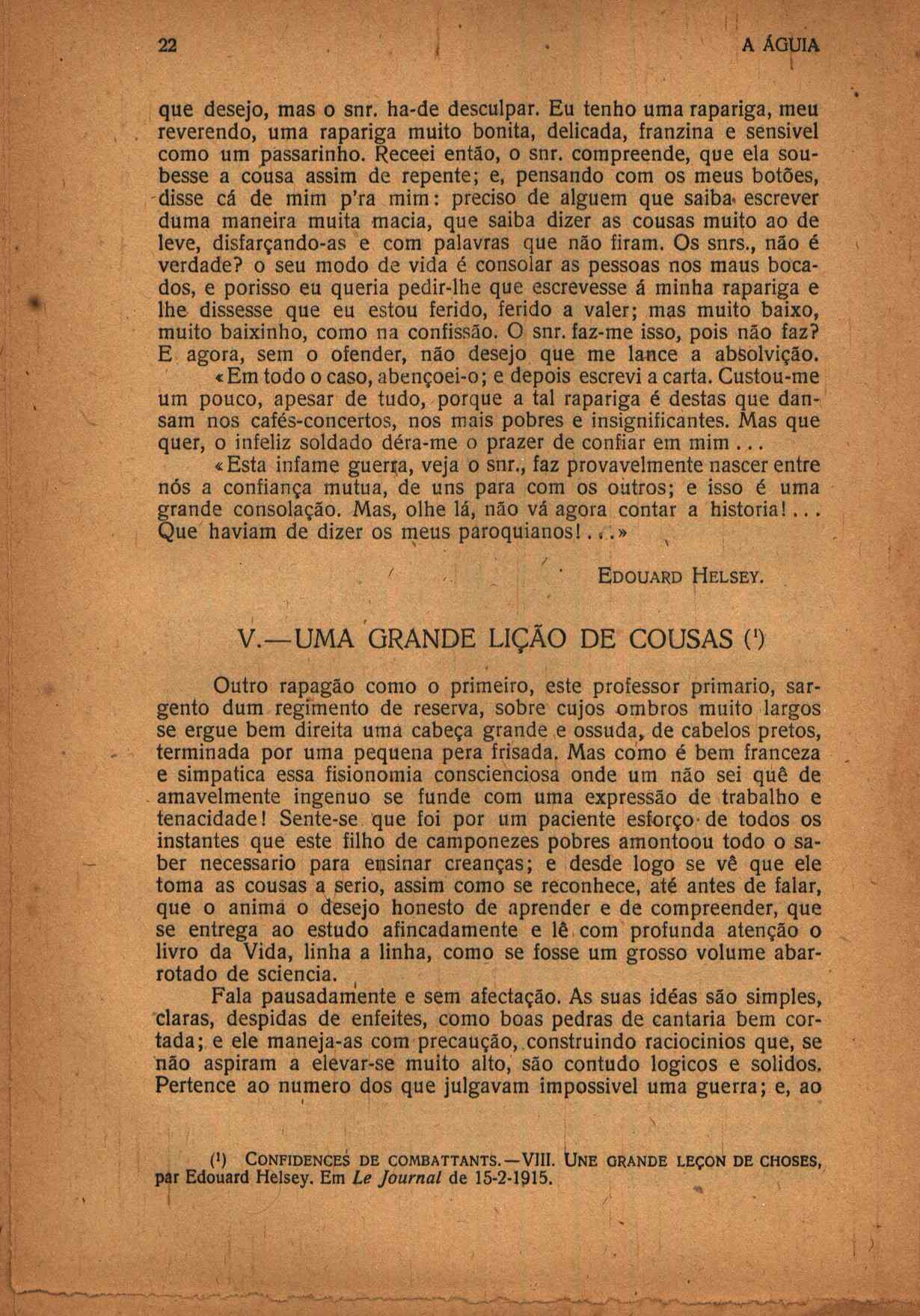 22 A ÁGUIA

que desejo, mas o snr. ha-de desculpar. Eu tenho uma rapariga, meu reverendo, uma rapariga muito bonita, delicada, franzina e sensivel como um passarinho. Receei então, o snr. compreende, que ela soubesse a cousa assim de repente; e, pensando com os meus botões, disse cá de mim p'ra mim: preciso de alguem que saiba escrever duma maneira muita macia, que saiba dizer as cousas muito ao de leve, disfarçando-as e com palavras que não firam. Os snrs., não é verdade? o seu modo de vida é consolar as pessoas nos maus bocados, e porisso eu queria pedir-lhe que escrevesse á minha rapariga e lhe dissesse que eu estou ferido, ferido a valer; mas muito baixo, muito baixinho, como na confissão. O snr. faz-me isso, pois não faz? E agora, sem o ofender, não desejo que me lance a absolvição.

«Em todo o caso, abençoei-o; e depois escrevi a carta. Custou-me um pouco, apesar de tudo, porque a tal rapariga é destas que dansam nos cafés-concertos, nos mais pobres e insignificantes. Mas que quer, o infeliz soldado déra-me o prazer de confiar em mim...

«Esta infame guerra, veja o snr., faz provavelmente nascer entre nós a confiança mutua, de uns para com os outros; e isso é uma grande consolação. Mas, olhe lá, não vá agora contar a historia!... Que haviam de dizer os meus paroquianos!...»

EDOUARD HELSEY.

V.—UMA GRANDE LIÇÃO DE COUSAS (¹)

Outro rapagão como o primeiro, este professor primario, sargento dum regimento de reserva, sobre cujos ombros muito largos se ergue bem direita uma cabeça grande e ossuda, de cabelos pretos, terminada por uma pequena pera frisada. Mas como é bem franceza e simpatica essa fisionomia conscienciosa onde um não sei quê de amavelmente ingenuo se funde com uma expressão de trabalho e tenacidade! Sente-se que foi por um paciente esforço de todos os instantes que este filho de camponezes pobres amontoou todo o saber necessario para ensinar creanças; e desde logo se vê que ele toma as cousas a serio, assim como se reconhece, até antes de falar, que o anima o desejo honesto de aprender e de compreender, que se entrega ao estudo afincadamente e lê com profunda atenção o livro da Vida, linha a linha, como se fosse um grosso volume abarrotado de sciencia.

Fala pausadamente e sem afectação. As suas idéas são simples, claras, despidas de enfeites, como boas pedras de cantaria bem cortada; e ele maneja-as com precaução, construindo raciocinios que, se não aspiram a elevar-se muito alto, são contudo logicos e solidos. Pertence ao numero dos que julgavam impossivel uma guerra; e, ao

(¹) CONFIDENCES DE COMBATTANTS.—VIII. UNE GRANDE LEÇON DE CHOSES, par Edouard Helsey. Em Le Journal de 15-2-1915.